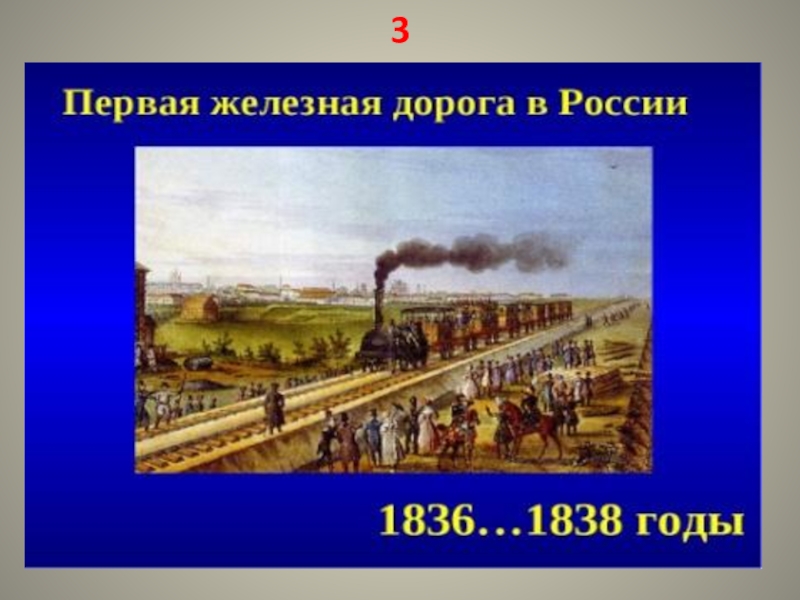 3

Первая железная дорога в России

1836…1838 годы